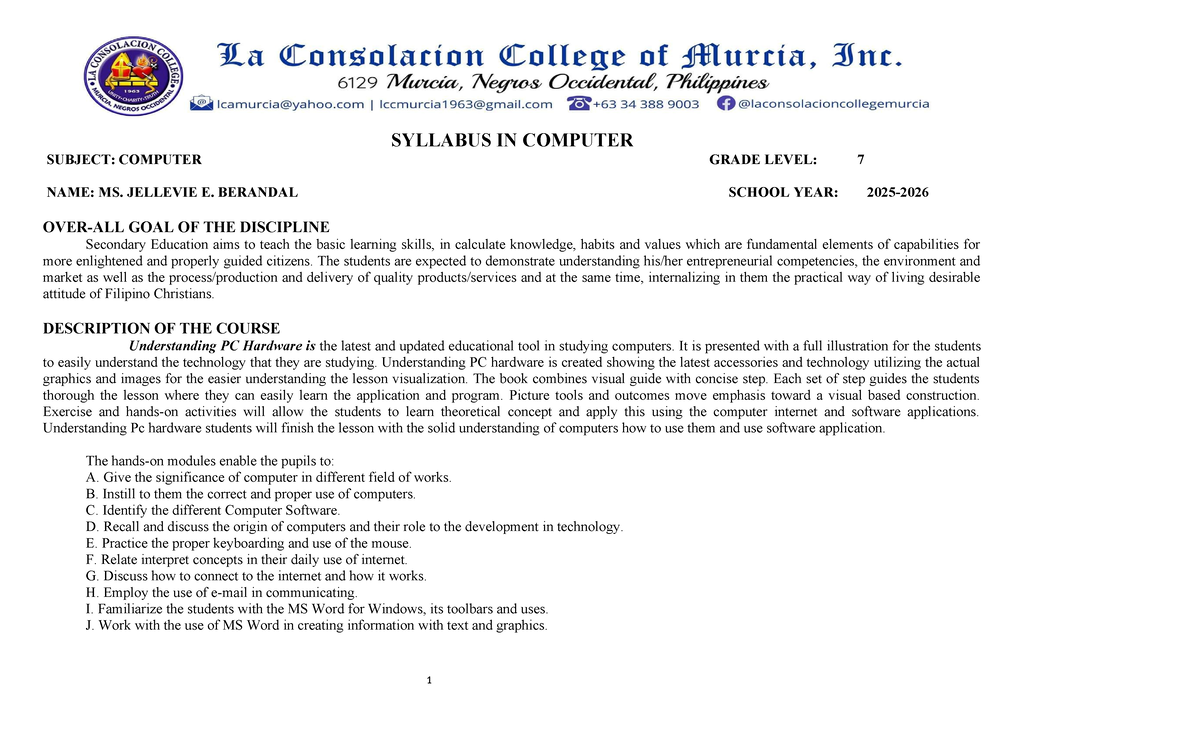 La Consolacion College of Murcia, Inc.
6129 Murcia, Negros Occidental, Philippines
lcamurcia@yahoo.com | lccmurcia1963@gmail.com +63 34 388 9003 @laconsolacioncollegemurcia

SYLLABUS IN COMPUTER

SUBJECT: COMPUTER GRADE LEVEL: 7

NAME: MS. JELLEVIE E. BERANDAL SCHOOL YEAR: 2025-2026

OVER-ALL GOAL OF THE DISCIPLINE

Secondary Education aims to teach the basic learning skills, in calculate knowledge, habits and values which are fundamental elements of capabilities for more enlightened and properly guided citizens. The students are expected to demonstrate understanding his/her entrepreneurial competencies, the environment and market as well as the process/production and delivery of quality products/services and at the same time, internalizing in them the practical way of living desirable attitude of Filipino Christians.

DESCRIPTION OF THE COURSE

Understanding PC Hardware is the latest and updated educational tool in studying computers. It is presented with a full illustration for the students to easily understand the technology that they are studying. Understanding PC hardware is created showing the latest accessories and technology utilizing the actual graphics and images for the easier understanding the lesson visualization. The book combines visual guide with concise step. Each set of step guides the students thorough the lesson where they can easily learn the application and program. Picture tools and outcomes move emphasis toward a visual based construction. Exercise and hands-on activities will allow the students to learn theoretical concept and apply this using the computer internet and software applications. Understanding Pc hardware students will finish the lesson with the solid understanding of computers how to use them and use software application.

The hands-on modules enable the pupils to:
A. Give the significance of computer in different field of works.
B. Instill to them the correct and proper use of computers.
C. Identify the different Computer Software.
D. Recall and discuss the origin of computers and their role to the development in technology.
E. Practice the proper keyboarding and use of the mouse.
F. Relate interpret concepts in their daily use of internet.
G. Discuss how to connect to the internet and how it works.
H. Employ the use of e-mail in communicating.
I. Familiarize the students with the MS Word for Windows, its toolbars and uses.
J. Work with the use of MS Word in creating information with text and graphics.

1